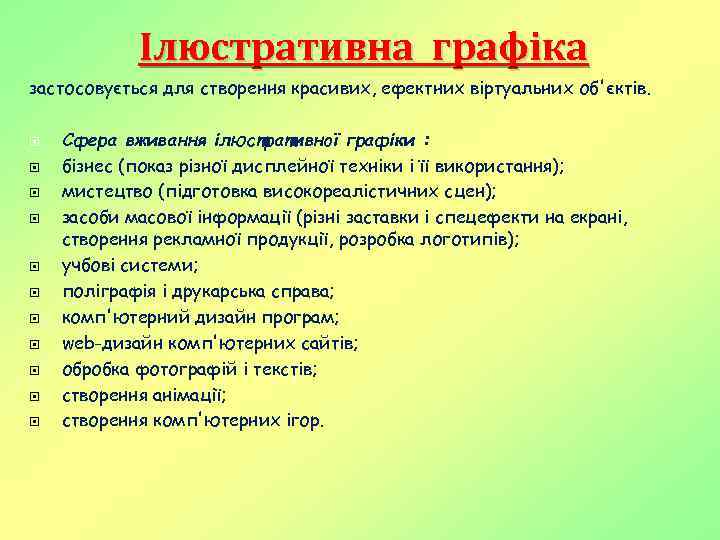 Ілюстративна графіка

застосовується для створення красивих, ефектних віртуальних об'єктів.

Сфера вживання ілюстративної графіки :
бізнес (показ різної дисплейної техніки і її використання);
мистецтво (підготовка високореалістичних сцен);
засоби масової інформації (різні заставки і спецефекти на екрані, створення рекламної продукції, розробка логотипів);
учбові системи;
поліграфія і друкарська справа;
комп'ютерний дизайн програм;
web-дизайн комп'ютерних сайтів;
обробка фотографій і текстів;
створення анімації;
створення комп'ютерних ігор.